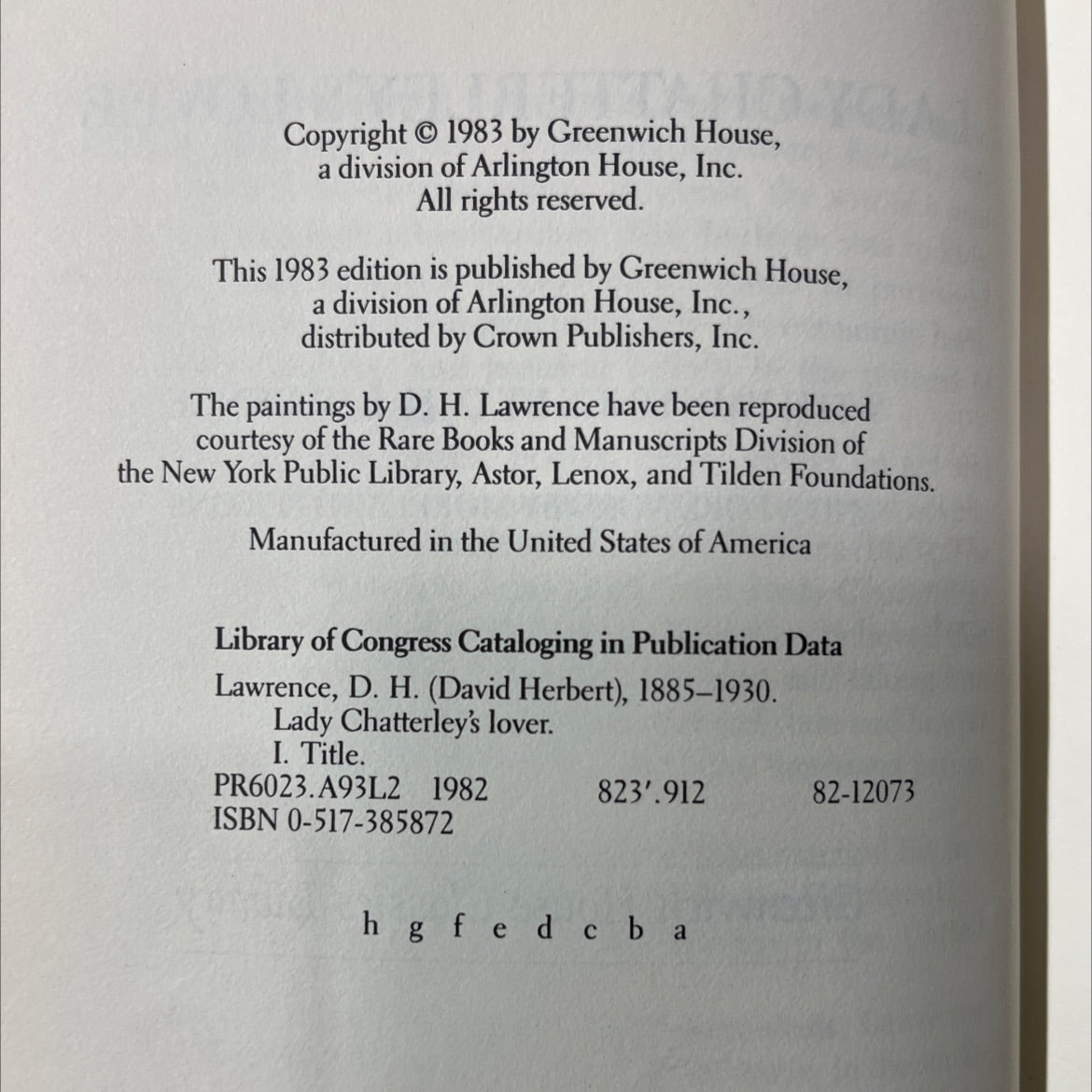 Copyright © 1983 by Greenwich House, a division of Arlington House, Inc. All rights reserved.

This 1983 edition is published by Greenwich House, a division of Arlington House, Inc., distributed by Crown Publishers, Inc.

The paintings by D. H. Lawrence have been reproduced courtesy of the Rare Books and Manuscripts Division of the New York Public Library, Astor, Lenox, and Tilden Foundations.

Manufactured in the United States of America

Library of Congress Cataloging in Publication Data

Lawrence, D. H. (David Herbert), 1885–1930.
Lady Chatterley's lover.
I. Title.
PR6023.A93L2 1982 823'.912 82-12073
ISBN 0-517-385872

h g f e d c b a